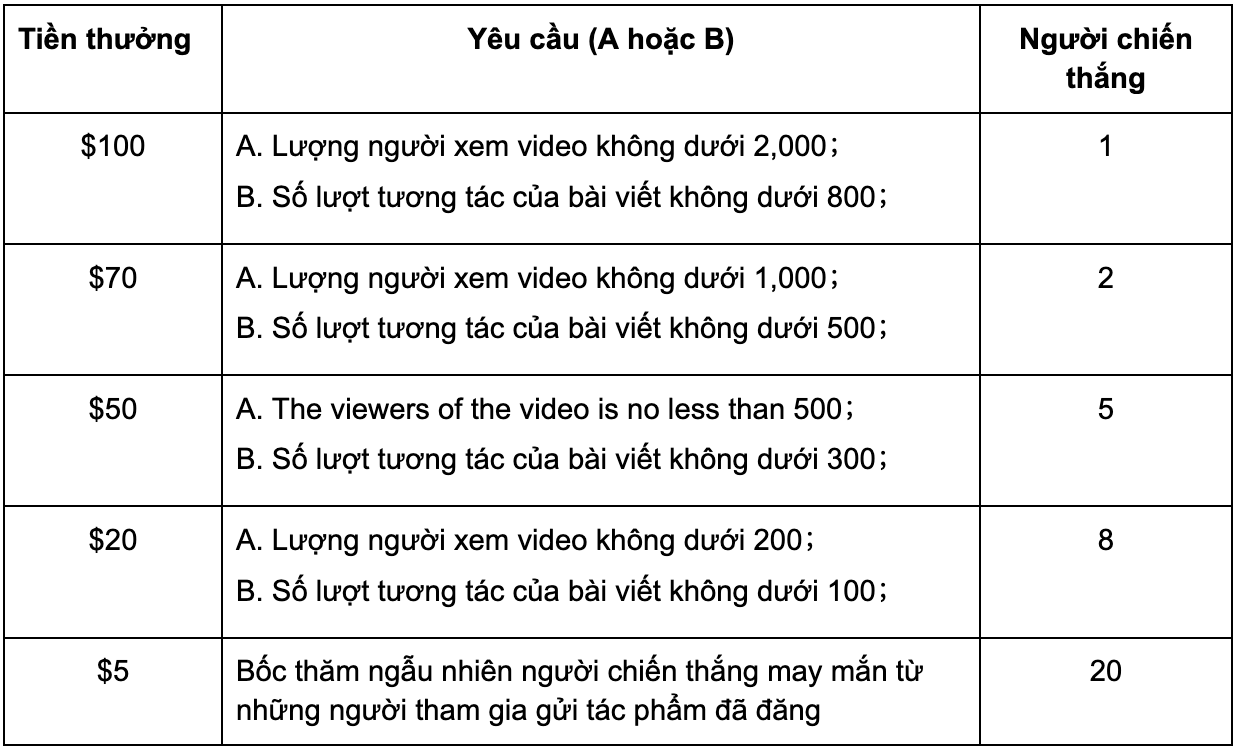 | Tiền thưởng | Yêu cầu (A hoặc B) | Người chiến thắng |
|---|---|---|
| $100 | A. Lượng người xem video không dưới 2,000； B. Số lượt tương tác của bài viết không dưới 800； | 1 |
| $70 | A. Lượng người xem video không dưới 1,000； B. Số lượt tương tác của bài viết không dưới 500； | 2 |
| $50 | A. The viewers of the video is no less than 500； B. Số lượt tương tác của bài viết không dưới 300； | 5 |
| $20 | A. Lượng người xem video không dưới 200； B. Số lượt tương tác của bài viết không dưới 100； | 8 |
| $5 | Bốc thăm ngẫu nhiên người chiến thắng may mắn từ những người tham gia gửi tác phẩm đã đăng | 20 |